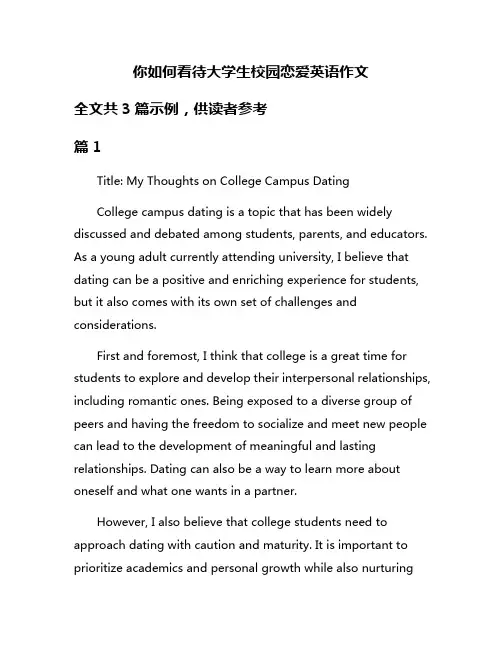 你如何看待大学生校园恋爱英语作文

全文共 3 篇示例，供读者参考

篇 1

Title: My Thoughts on College Campus Dating

College campus dating is a topic that has been widely discussed and debated among students, parents, and educators. As a young adult currently attending university, I believe that dating can be a positive and enriching experience for students, but it also comes with its own set of challenges and considerations.

First and foremost, I think that college is a great time for students to explore and develop their interpersonal relationships, including romantic ones. Being exposed to a diverse group of peers and having the freedom to socialize and meet new people can lead to the development of meaningful and lasting relationships. Dating can also be a way to learn more about oneself and what one wants in a partner.

However, I also believe that college students need to approach dating with caution and maturity. It is important to prioritize academics and personal growth while also nurturing